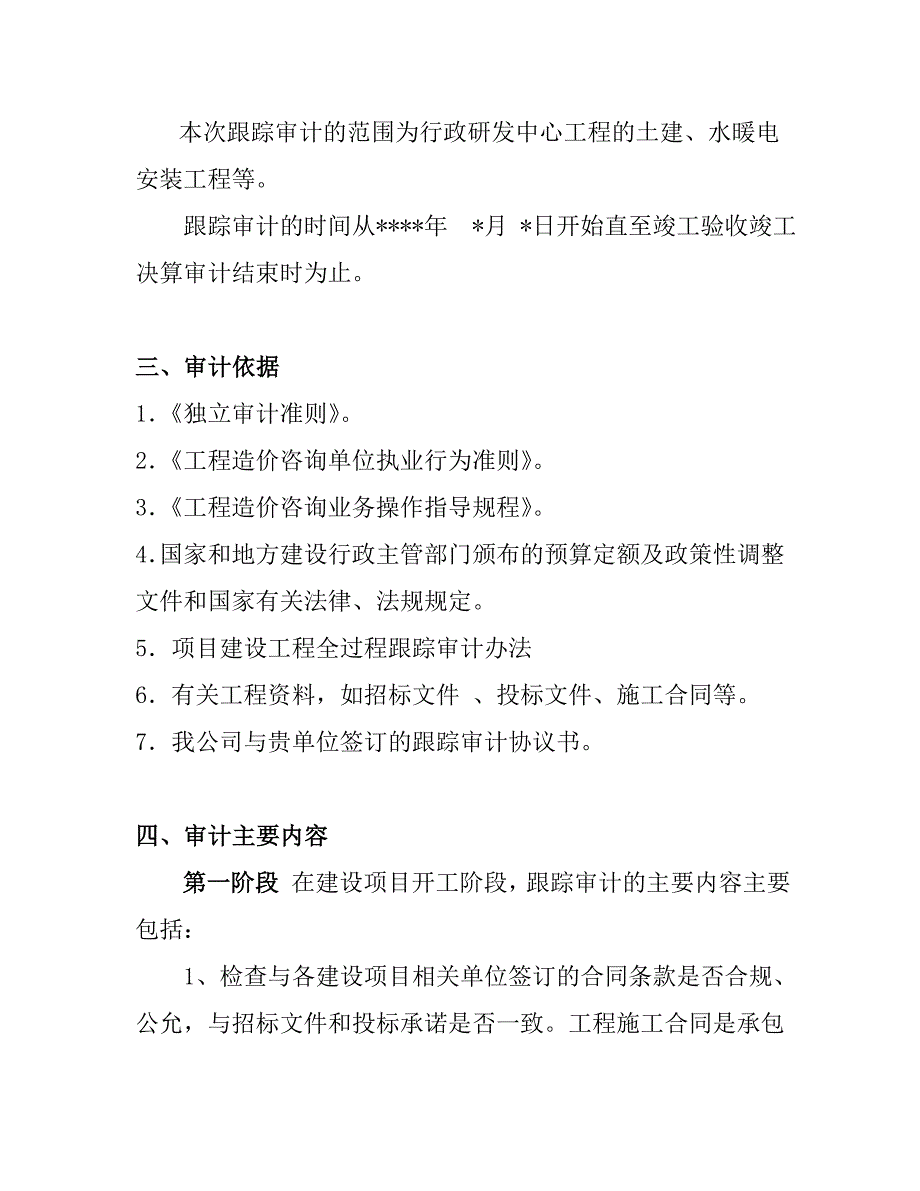 本次跟踪审计的范围为行政研发中心工程的土建、水暖电安装工程等。

跟踪审计的时间从****年 *月 *日开始直至竣工验收竣工决算审计结束时为止。

三、审计依据

1.《独立审计准则》。

2.《工程造价咨询单位执业行为准则》。

3.《工程造价咨询业务操作指导规程》。

4.国家和地方建设行政主管部门颁布的预算定额及政策性调整文件和国家有关法律、法规规定。

5.项目建设工程全过程跟踪审计办法

6.有关工程资料，如招标文件 、投标文件、施工合同等。

7.我公司与贵单位签订的跟踪审计协议书。

四、审计主要内容

第一阶段 在建设项目开工阶段，跟踪审计的主要内容主要包括：

1、检查与各建设项目相关单位签订的合同条款是否合规、公允，与招标文件和投标承诺是否一致。工程施工合同是承包